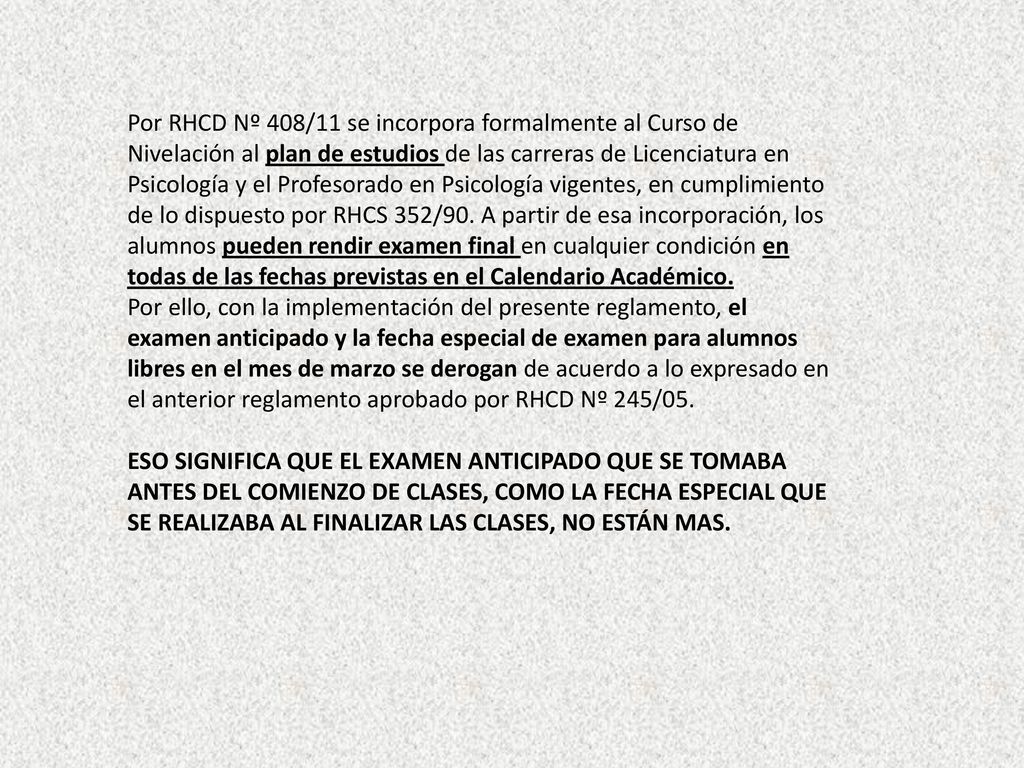 Por RHCD Nº 408/11 se incorpora formalmente al Curso de Nivelación al plan de estudios de las carreras de Licenciatura en Psicología y el Profesorado en Psicología vigentes, en cumplimiento de lo dispuesto por RHCS 352/90. A partir de esa incorporación, los alumnos pueden rendir examen final en cualquier condición en todas de las fechas previstas en el Calendario Académico.
Por ello, con la implementación del presente reglamento, el examen anticipado y la fecha especial de examen para alumnos libres en el mes de marzo se derogan de acuerdo a lo expresado en el anterior reglamento aprobado por RHCD Nº 245/05.

ESO SIGNIFICA QUE EL EXAMEN ANTICIPADO QUE SE TOMABA ANTES DEL COMIENZO DE CLASES, COMO LA FECHA ESPECIAL QUE SE REALIZABA AL FINALIZAR LAS CLASES, NO ESTÁN MAS.